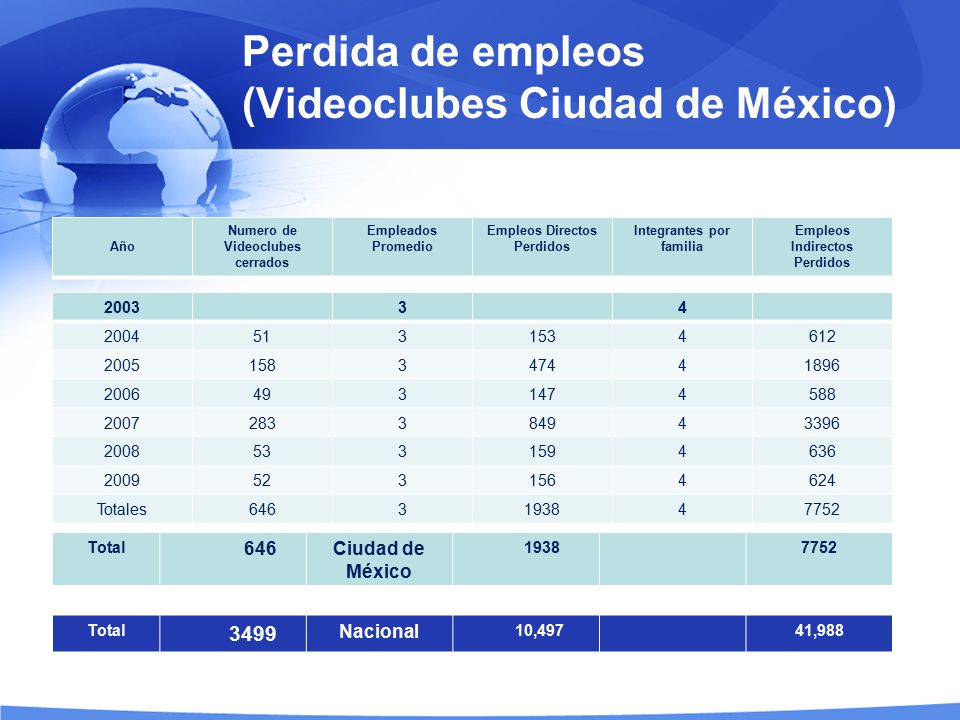 Perdida de empleos (Videoclubes Ciudad de México)

| Año | Numero de Videoclubes cerrados | Empleados Promedio | Empleos Directos Perdidos | Integrantes por familia | Empleos Indirectos Perdidos |
|---|---|---|---|---|---|
| 2003 | | 3 | | 4 | |
| 2004 | 51 | 3 | 153 | 4 | 612 |
| 2005 | 158 | 3 | 474 | 4 | 1896 |
| 2006 | 49 | 3 | 147 | 4 | 588 |
| 2007 | 283 | 3 | 849 | 4 | 3396 |
| 2008 | 53 | 3 | 159 | 4 | 636 |
| 2009 | 52 | 3 | 156 | 4 | 624 |
| Totales | 646 | 3 | 1938 | 4 | 7752 |

| Total | 646 | Ciudad de México | 1938 | | 7752 |
|---|---|---|---|---|---|

| Total | 3499 | Nacional | 10,497 | | 41,988 |
|---|---|---|---|---|---|